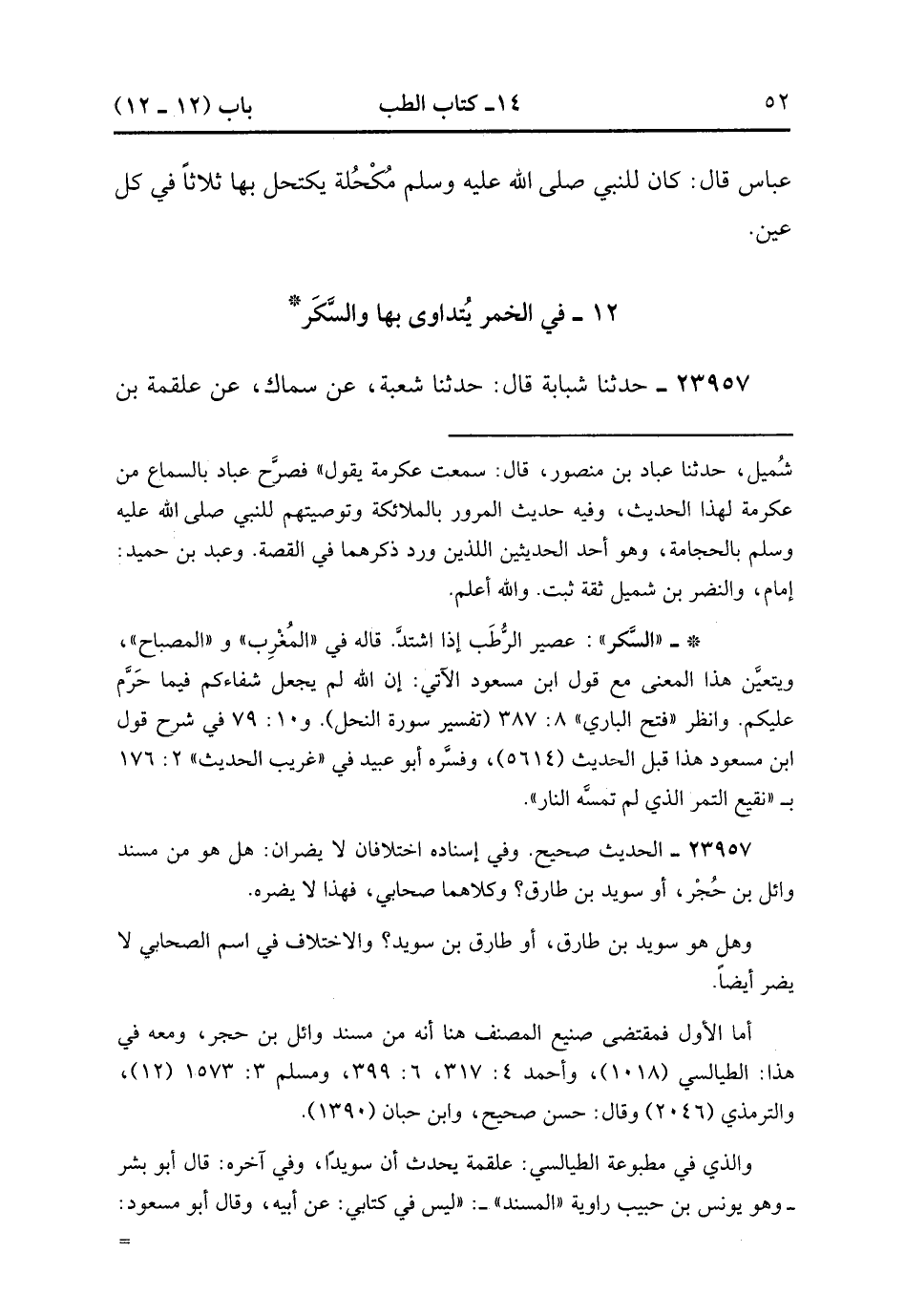 ٥٢ ١٤ـ كتاب الطب باب (١٢ ـ ١٢)

عباس قال: كان للنبي صلى الله عليه وسلم مُكْحُلة يكتحل بها ثلاثاً في كل عين.

١٢ ـ في الخمر يُتداوى بها والسَّكَر*

٢٣٩٥٧ ـ حدثنا شبابة قال: حدثنا شعبة، عن سماك، عن علقمة بن

شُميل، حدثنا عباد بن منصور، قال: سمعت عكرمة يقول» فصرَّح عباد بالسماع من عكرمة لهذا الحديث، وفيه حديث المرور بالملائكة وتوصيتهم للنبي صلى الله عليه وسلم بالحجامة، وهو أحد الحديثين اللذين ورد ذكرهما في القصة. وعبد بن حميد: إمام، والنضر بن شميل ثقة ثبت. والله أعلم.

* ـ «السَّكَر»: عصير الرُّطَب إذا اشتدَّ. قاله في «المُغْرِب» و «المصباح»، ويتعيَّن هذا المعنى مع قول ابن مسعود الآتي: إن الله لم يجعل شفاءكم فيما حَرَّم عليكم. وانظر «فتح الباري» ٨: ٣٨٧ (تفسير سورة النحل). و١٠: ٧٩ في شرح قول ابن مسعود هذا قبل الحديث (٥٦١٤)، وفسَّره أبو عبيد في «غريب الحديث» ٢: ١٧٦ بـ «نقيع التمر الذي لم تمسَّه النار».

٢٣٩٥٧ ـ الحديث صحيح. وفي إسناده اختلافان لا يضران: هل هو من مسند وائل بن حُجْر، أو سويد بن طارق؟ وكلاهما صحابي، فهذا لا يضره.

وهل هو سويد بن طارق، أو طارق بن سويد؟ والاختلاف في اسم الصحابي لا يضر أيضاً.

أما الأول فمقتضى صنيع المصنف هنا أنه من مسند وائل بن حجر، ومعه في هذا: الطيالسي (١٠١٨)، وأحمد ٤: ٣١٧، ٦: ٣٩٩، ومسلم ٣: ١٥٧٣ (١٢)، والترمذي (٢٠٤٦) وقال: حسن صحيح، وابن حبان (١٣٩٠).

والذي في مطبوعة الطيالسي: علقمة يحدث أن سويدًا، وفي آخره: قال أبو بشر ـ وهو يونس بن حبيب راوية «المسند» ـ: «ليس في كتابي: عن أبيه، وقال أبو مسعود:

=